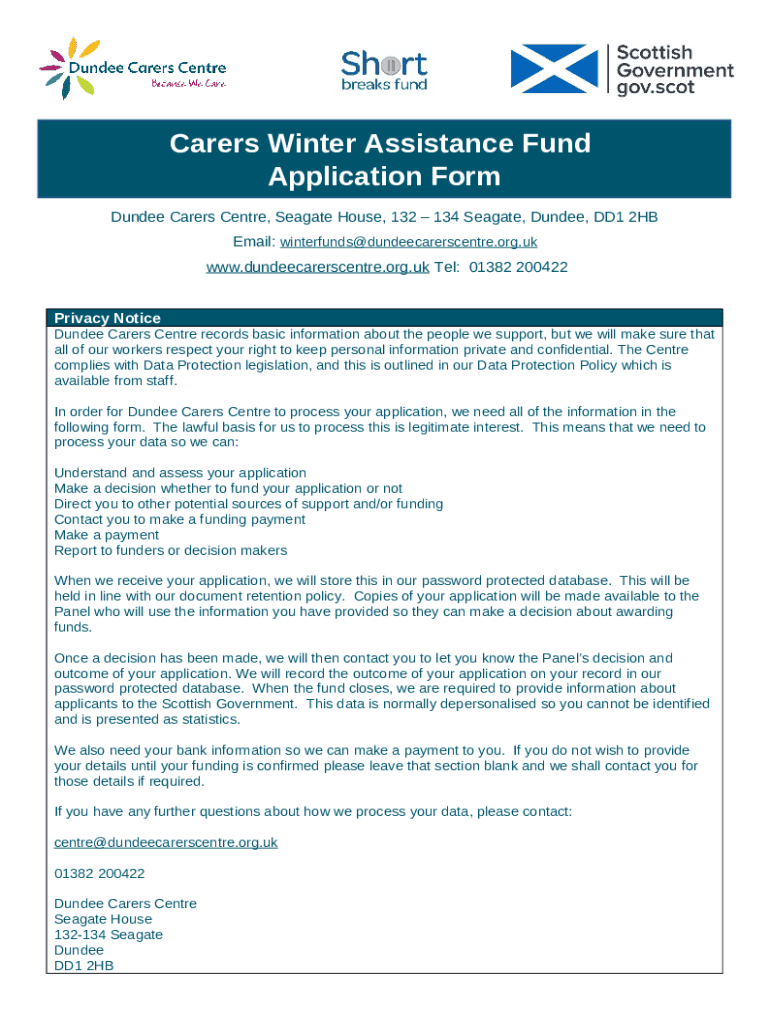 Dundee Carers Centre
Because We Care

Short breaks fund

Scottish Government gov.scot

Carers Winter Assistance Fund
Application Form

Dundee Carers Centre, Seagate House, 132 – 134 Seagate, Dundee, DD1 2HB

Email: winterfunds@dundeecarerscentre.org.uk

www.dundeecarerscentre.org.uk Tel: 01382 200422

Privacy Notice
Dundee Carers Centre records basic information about the people we support, but we will make sure that all of our workers respect your right to keep personal information private and confidential. The Centre complies with Data Protection legislation, and this is outlined in our Data Protection Policy which is available from staff.

In order for Dundee Carers Centre to process your application, we need all of the information in the following form. The lawful basis for us to process this is legitimate interest. This means that we need to process your data so we can:

Understand and assess your application
Make a decision whether to fund your application or not
Direct you to other potential sources of support and/or funding
Contact you to make a funding payment
Make a payment
Report to funders or decision makers

When we receive your application, we will store this in our password protected database. This will be held in line with our document retention policy. Copies of your application will be made available to the Panel who will use the information you have provided so they can make a decision about awarding funds.

Once a decision has been made, we will then contact you to let you know the Panel's decision and outcome of your application. We will record the outcome of your application on your record in our password protected database. When the fund closes, we are required to provide information about applicants to the Scottish Government. This data is normally depersonalised so you cannot be identified and is presented as statistics.

We also need your bank information so we can make a payment to you. If you do not wish to provide your details until your funding is confirmed please leave that section blank and we shall contact you for those details if required.

If you have any further questions about how we process your data, please contact:

centre@dundeecarerscentre.org.uk

01382 200422

Dundee Carers Centre
Seagate House
132-134 Seagate
Dundee
DD1 2HB